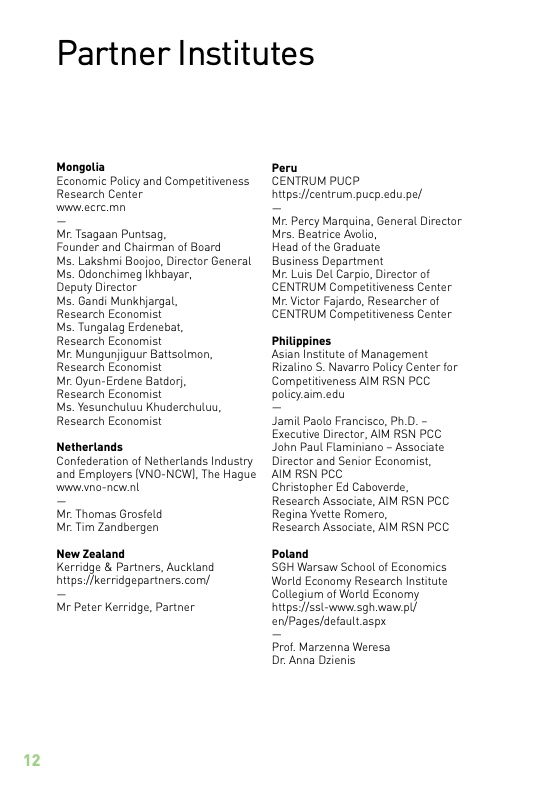 Partner Institutes

**Mongolia**
Economic Policy and Competitiveness Research Center
www.ecrc.mn
—
Mr. Tsagaan Puntsag, Founder and Chairman of Board
Ms. Lakshmi Boojoo, Director General
Ms. Odonchimeg Ikhbayar, Deputy Director
Ms. Gandi Munkhjargal, Research Economist
Ms. Tungalag Erdenebat, Research Economist
Mr. Mungunjiguur Battsolmon, Research Economist
Mr. Oyun-Erdene Batdorj, Research Economist
Ms. Yesunchuluu Khuderchuluu, Research Economist

**Netherlands**
Confederation of Netherlands Industry and Employers (VNO-NCW), The Hague
www.vno-ncw.nl
—
Mr. Thomas Grosfeld
Mr. Tim Zandbergen

**New Zealand**
Kerridge & Partners, Auckland
https://kerridgepartners.com/
—
Mr Peter Kerridge, Partner

**Peru**
CENTRUM PUCP
https://centrum.pucp.edu.pe/
—
Mr. Percy Marquina, General Director
Mrs. Beatrice Avolio, Head of the Graduate Business Department
Mr. Luis Del Carpio, Director of CENTRUM Competitiveness Center
Mr. Victor Fajardo, Researcher of CENTRUM Competitiveness Center

**Philippines**
Asian Institute of Management Rizalino S. Navarro Policy Center for Competitiveness AIM RSN PCC
policy.aim.edu
—
Jamil Paolo Francisco, Ph.D. – Executive Director, AIM RSN PCC
John Paul Flaminiano – Associate Director and Senior Economist, AIM RSN PCC
Christopher Ed Caboverde, Research Associate, AIM RSN PCC
Regina Yvette Romero, Research Associate, AIM RSN PCC

**Poland**
SGH Warsaw School of Economics World Economy Research Institute Collegium of World Economy
https://ssl-www.sgh.waw.pl/en/Pages/default.aspx
—
Prof. Marzenna Weresa
Dr. Anna Dzienis

12